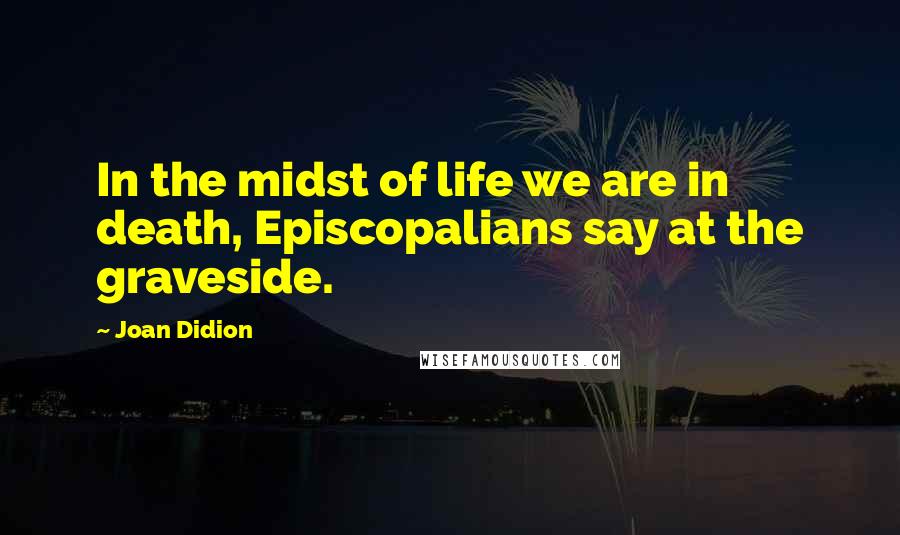 In the midst of life we are in death, Episcopalians say at the graveside.

~ Joan Didion

WISEFAMOUSQUOTES.COM